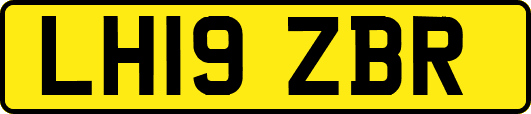 LH19 ZBR